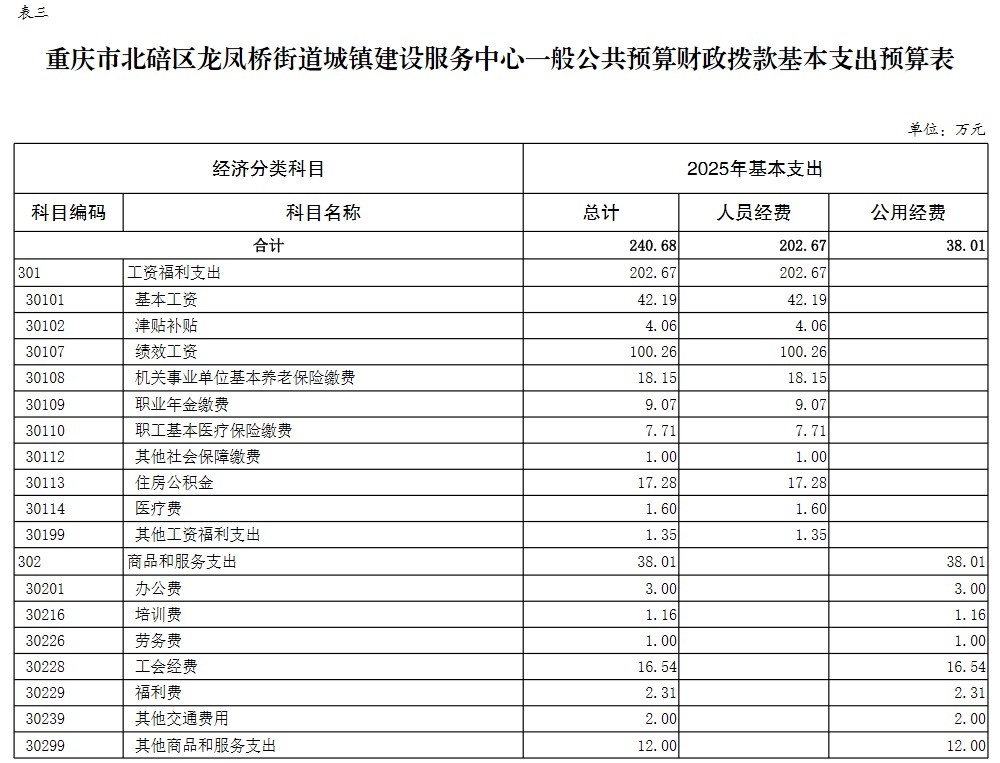 表三

重庆市北碚区龙凤桥街道城镇建设服务中心一般公共预算财政拨款基本支出预算表

单位：万元

| 经济分类科目 | | 2025年基本支出 | | |
|---|---|---|---|---|
| 科目编码 | 科目名称 | 总计 | 人员经费 | 公用经费 |
| 合计 | | 240.68 | 202.67 | 38.01 |
| 301 | 工资福利支出 | 202.67 | 202.67 | |
| 30101 | 基本工资 | 42.19 | 42.19 | |
| 30102 | 津贴补贴 | 4.06 | 4.06 | |
| 30107 | 绩效工资 | 100.26 | 100.26 | |
| 30108 | 机关事业单位基本养老保险缴费 | 18.15 | 18.15 | |
| 30109 | 职业年金缴费 | 9.07 | 9.07 | |
| 30110 | 职工基本医疗保险缴费 | 7.71 | 7.71 | |
| 30112 | 其他社会保障缴费 | 1.00 | 1.00 | |
| 30113 | 住房公积金 | 17.28 | 17.28 | |
| 30114 | 医疗费 | 1.60 | 1.60 | |
| 30199 | 其他工资福利支出 | 1.35 | 1.35 | |
| 302 | 商品和服务支出 | 38.01 | | 38.01 |
| 30201 | 办公费 | 3.00 | | 3.00 |
| 30216 | 培训费 | 1.16 | | 1.16 |
| 30226 | 劳务费 | 1.00 | | 1.00 |
| 30228 | 工会经费 | 16.54 | | 16.54 |
| 30229 | 福利费 | 2.31 | | 2.31 |
| 30239 | 其他交通费用 | 2.00 | | 2.00 |
| 30299 | 其他商品和服务支出 | 12.00 | | 12.00 |